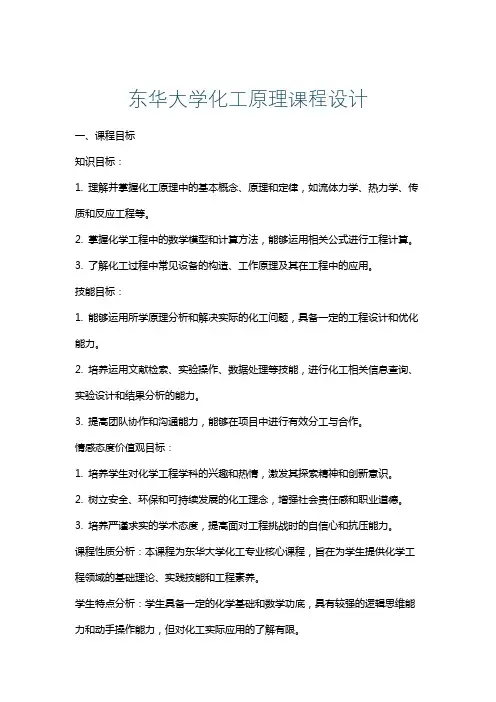 东华大学化工原理课程设计

一、课程目标

知识目标：

1. 理解并掌握化工原理中的基本概念、原理和定律，如流体力学、热力学、传质和反应工程等。

2. 掌握化学工程中的数学模型和计算方法，能够运用相关公式进行工程计算。

3. 了解化工过程中常见设备的构造、工作原理及其在工程中的应用。

技能目标：

1. 能够运用所学原理分析和解决实际的化工问题，具备一定的工程设计和优化能力。

2. 培养运用文献检索、实验操作、数据处理等技能，进行化工相关信息查询、实验设计和结果分析的能力。

3. 提高团队协作和沟通能力，能够在项目中进行有效分工与合作。

情感态度价值观目标：

1. 培养学生对化学工程学科的兴趣和热情，激发其探索精神和创新意识。

2. 树立安全、环保和可持续发展的化工理念，增强社会责任感和职业道德。

3. 培养严谨求实的学术态度，提高面对工程挑战时的自信心和抗压能力。

课程性质分析：本课程为东华大学化工专业核心课程，旨在为学生提供化学工程领域的基础理论、实践技能和工程素养。

学生特点分析：学生具备一定的化学基础和数学功底，具有较强的逻辑思维能力和动手操作能力，但对化工实际应用的了解有限。